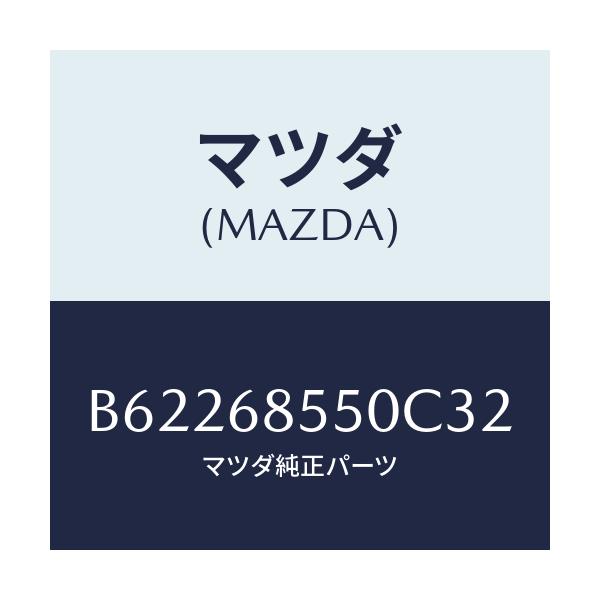 マツダ
(MAZDA)

B62268550C32
マツダ純正パーツ